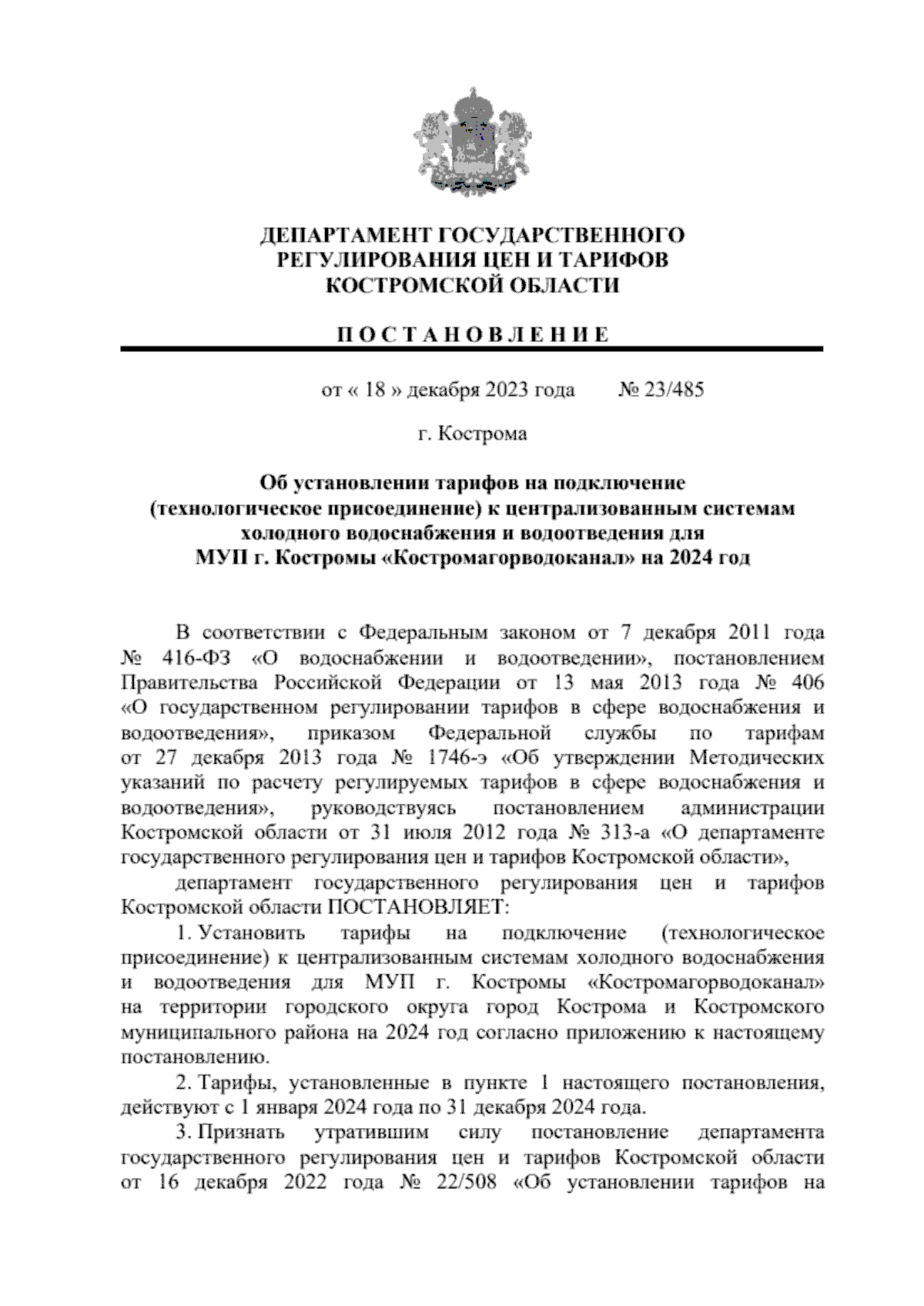 ДЕПАРТАМЕНТ ГОСУДАРСТВЕННОГО
РЕГУЛИРОВАНИЯ ЦЕН И ТАРИФОВ
КОСТРОМСКОЙ ОБЛАСТИ

П О С Т А Н О В Л Е Н И Е

от « 18 » декабря 2023 года № 23/485

г. Кострома

Об установлении тарифов на подключение (технологическое присоединение) к централизованным системам холодного водоснабжения и водоотведения для МУП г. Костромы «Костромагорводоканал» на 2024 год

В соответствии с Федеральным законом от 7 декабря 2011 года № 416-ФЗ «О водоснабжении и водоотведении», постановлением Правительства Российской Федерации от 13 мая 2013 года № 406 «О государственном регулировании тарифов в сфере водоснабжения и водоотведения», приказом Федеральной службы по тарифам от 27 декабря 2013 года № 1746-э «Об утверждении Методических указаний по расчету регулируемых тарифов в сфере водоснабжения и водоотведения», руководствуясь постановлением администрации Костромской области от 31 июля 2012 года № 313-а «О департаменте государственного регулирования цен и тарифов Костромской области»,

департамент государственного регулирования цен и тарифов Костромской области ПОСТАНОВЛЯЕТ:

1. Установить тарифы на подключение (технологическое присоединение) к централизованным системам холодного водоснабжения и водоотведения для МУП г. Костромы «Костромагорводоканал» на территории городского округа город Кострома и Костромского муниципального района на 2024 год согласно приложению к настоящему постановлению.

2. Тарифы, установленные в пункте 1 настоящего постановления, действуют с 1 января 2024 года по 31 декабря 2024 года.

3. Признать утратившим силу постановление департамента государственного регулирования цен и тарифов Костромской области от 16 декабря 2022 года № 22/508 «Об установлении тарифов на